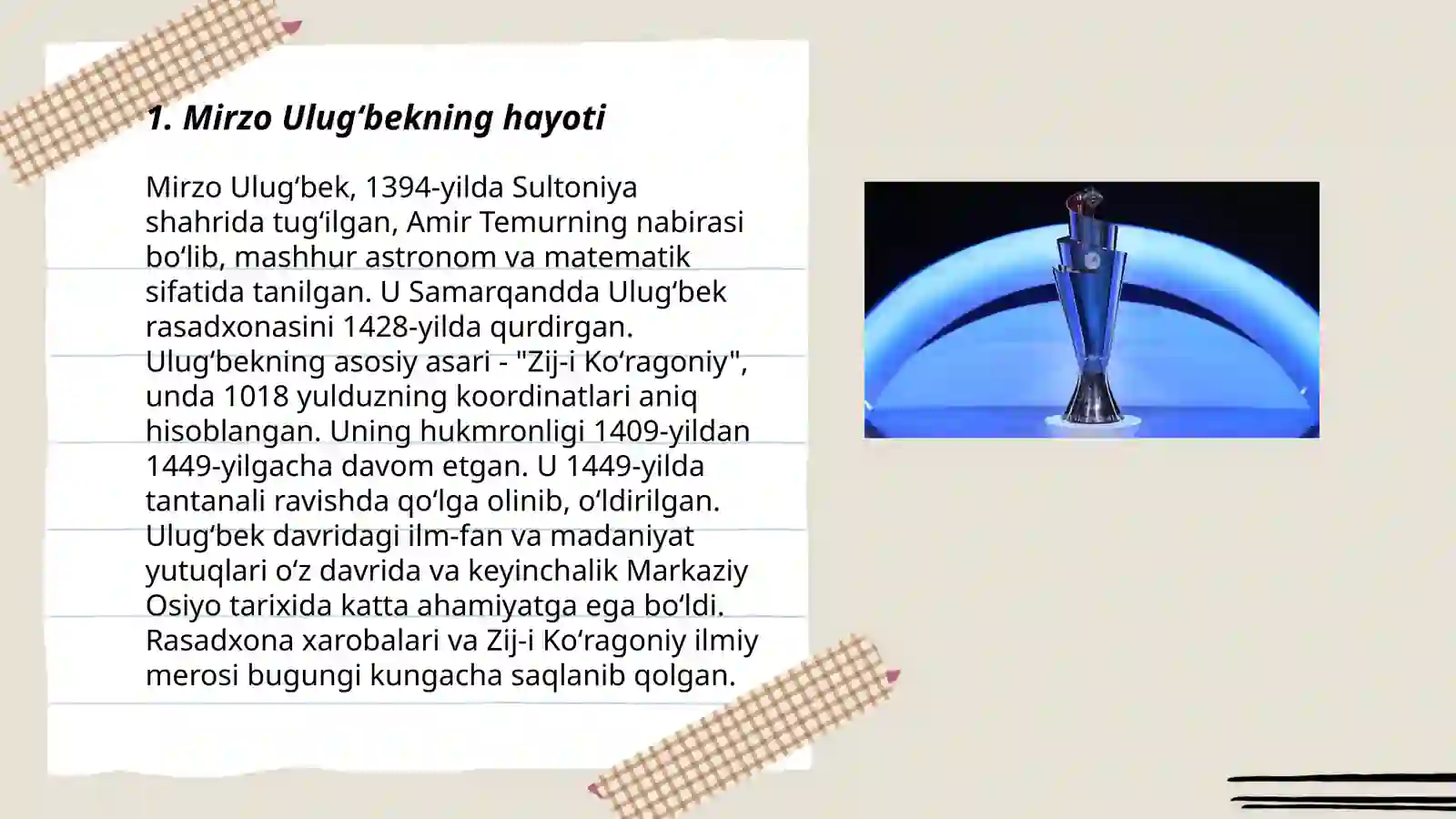 1. Mirzo Ulugʻbekning hayoti

Mirzo Ulugʻbek, 1394-yilda Sultoniya shahrida tugʻilgan, Amir Temurning nabirasi boʻlib, mashhur astronom va matematik sifatida tanilgan. U Samarqandda Ulugʻbek rasadxonasini 1428-yilda qurdirgan. Ulugʻbekning asosiy asari - "Zij-i Koʻragoniy", unda 1018 yulduzning koordinatlari aniq hisoblangan. Uning hukmronligi 1409-yildan 1449-yilgacha davom etgan. U 1449-yilda tantanali ravishda qoʻlga olinib, oʻldirilgan. Ulugʻbek davridagi ilm-fan va madaniyat yutuqlari oʻz davrida va keyinchalik Markaziy Osiyo tarixida katta ahamiyatga ega boʻldi. Rasadxona xarobalari va Zij-i Koʻragoniy ilmiy merosi bugungi kungacha saqlanib qolgan.